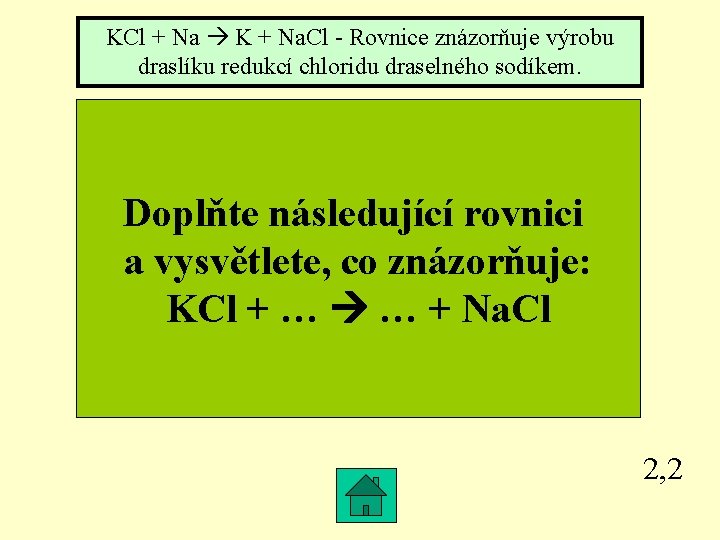 $KCl + Na \rightarrow K + NaCl$ - Rovnice znázorňuje výrobu draslíku redukcí chloridu draselného sodíkem.

Doplňte následující rovnici a vysvětlete, co znázorňuje:
$KCl + \ldots \rightarrow \ldots + NaCl$

2,2